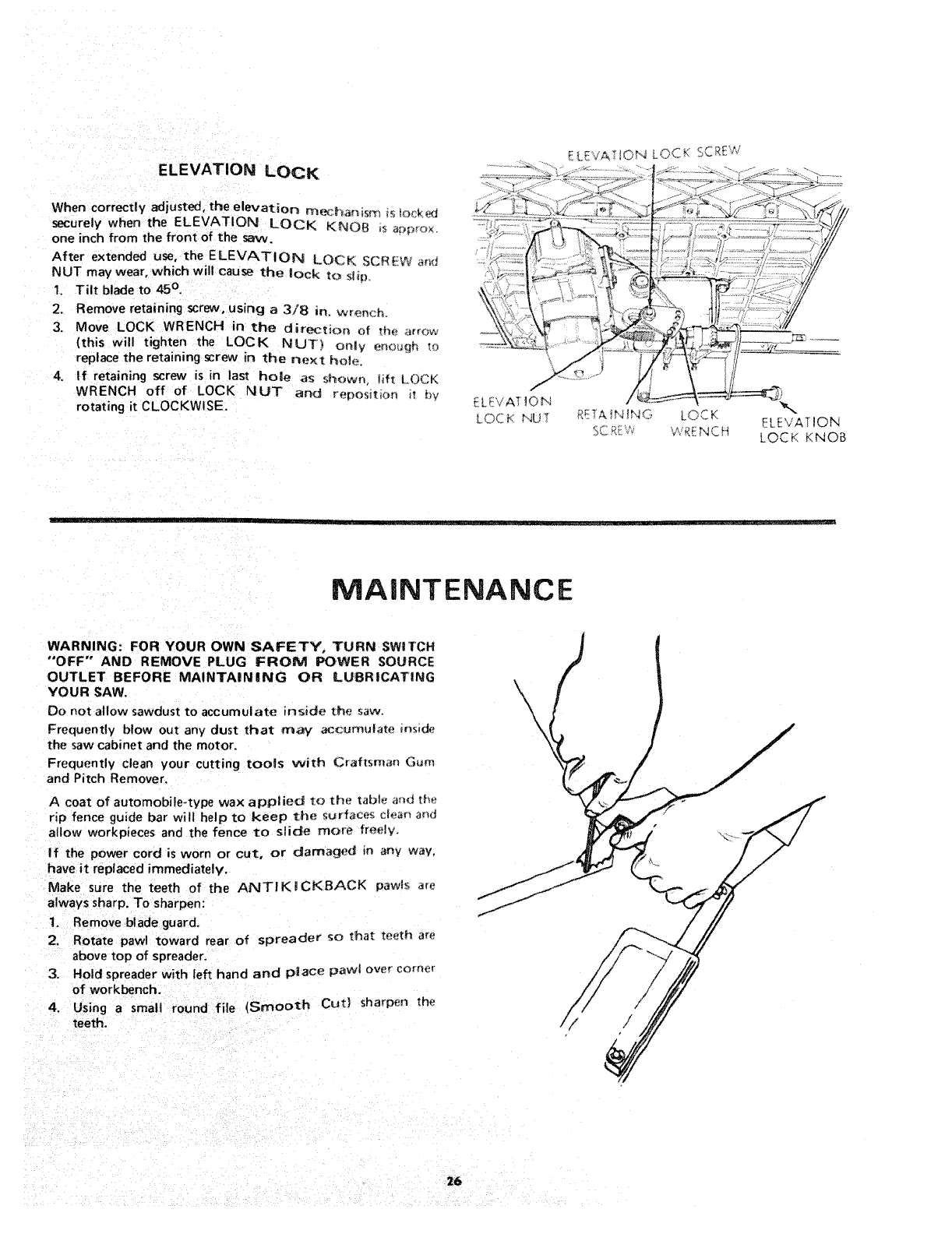 ELEVATION LOCK

When correctly adjusted, the elevation mechanism is locked securely when the ELEVATION LOCK KNOB is approx. one inch from the front of the saw.

After extended use, the ELEVATION LOCK SCREW and NUT may wear, which will cause the lock to slip.

1. Tilt blade to 45°.
2. Remove retaining screw, using a 3/8 in. wrench.
3. Move LOCK WRENCH in the direction of the arrow (this will tighten the LOCK NUT) only enough to replace the retaining screw in the next hole.
4. If retaining screw is in last hole as shown, lift LOCK WRENCH off of LOCK NUT and reposition it by rotating it CLOCKWISE.

ELEVATION LOCK SCREW

ELEVATION LOCK NUT

RETAINING SCREW

LOCK WRENCH

ELEVATION LOCK KNOB

MAINTENANCE

WARNING: FOR YOUR OWN SAFETY, TURN SWITCH "OFF" AND REMOVE PLUG FROM POWER SOURCE OUTLET BEFORE MAINTAINING OR LUBRICATING YOUR SAW.

Do not allow sawdust to accumulate inside the saw.

Frequently blow out any dust that may accumulate inside the saw cabinet and the motor.

Frequently clean your cutting tools with Craftsman Gum and Pitch Remover.

A coat of automobile-type wax applied to the table and the rip fence guide bar will help to keep the surfaces clean and allow workpieces and the fence to slide more freely.

If the power cord is worn or cut, or damaged in any way, have it replaced immediately.

Make sure the teeth of the ANTIKICKBACK pawls are always sharp. To sharpen:

1. Remove blade guard.
2. Rotate pawl toward rear of spreader so that teeth are above top of spreader.
3. Hold spreader with left hand and place pawl over corner of workbench.
4. Using a small round file (Smooth Cut) sharpen the teeth.

26